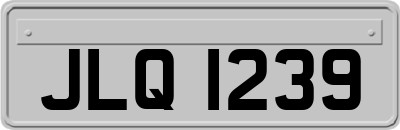 JLQ 1239